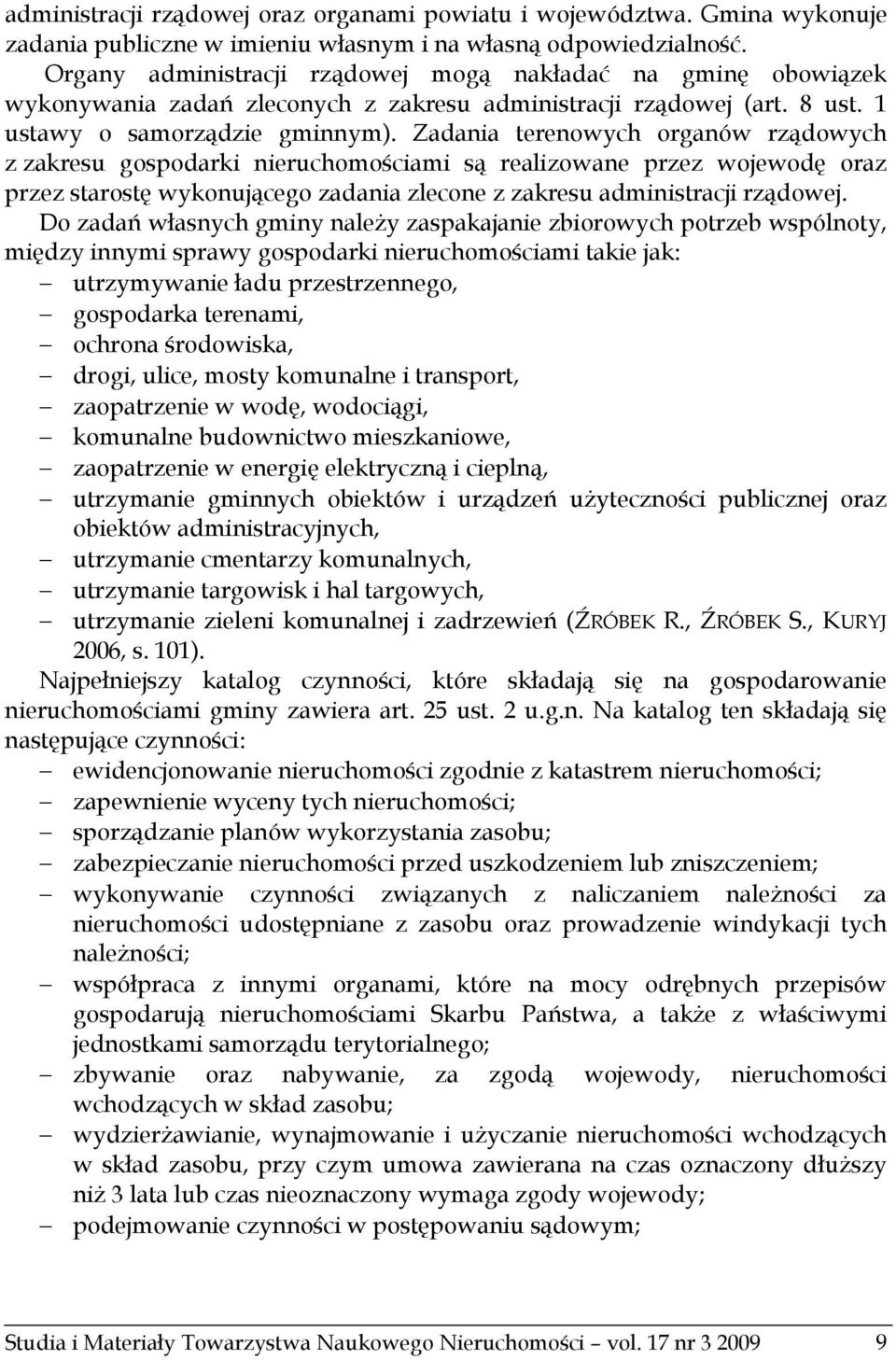 administracji rządowej oraz organami powiatu i województwa. Gmina wykonuje zadania publiczne w imieniu własnym i na własną odpowiedzialność.

Organy administracji rządowej mogą nakładać na gminę obowiązek wykonywania zadań zleconych z zakresu administracji rządowej (art. 8 ust. 1 ustawy o samorządzie gminnym). Zadania terenowych organów rządowych z zakresu gospodarki nieruchomościami są realizowane przez wojewodę oraz przez starostę wykonującego zadania zlecone z zakresu administracji rządowej.

Do zadań własnych gminy należy zaspakajanie zbiorowych potrzeb wspólnoty, między innymi sprawy gospodarki nieruchomościami takie jak:
– utrzymywanie ładu przestrzennego,
– gospodarka terenami,
– ochrona środowiska,
– drogi, ulice, mosty komunalne i transport,
– zaopatrzenie w wodę, wodociągi,
– komunalne budownictwo mieszkaniowe,
– zaopatrzenie w energię elektryczną i cieplną,
– utrzymanie gminnych obiektów i urządzeń użyteczności publicznej oraz obiektów administracyjnych,
– utrzymanie cmentarzy komunalnych,
– utrzymanie targowisk i hal targowych,
– utrzymanie zieleni komunalnej i zadrzewień (ŹRÓBEK R., ŹRÓBEK S., KURYJ 2006, s. 101).

Najpełniejszy katalog czynności, które składają się na gospodarowanie nieruchomościami gminy zawiera art. 25 ust. 2 u.g.n. Na katalog ten składają się następujące czynności:
– ewidencjonowanie nieruchomości zgodnie z katastrem nieruchomości;
– zapewnienie wyceny tych nieruchomości;
– sporządzanie planów wykorzystania zasobu;
– zabezpieczanie nieruchomości przed uszkodzeniem lub zniszczeniem;
– wykonywanie czynności związanych z naliczaniem należności za nieruchomości udostępniane z zasobu oraz prowadzenie windykacji tych należności;
– współpraca z innymi organami, które na mocy odrębnych przepisów gospodarują nieruchomościami Skarbu Państwa, a także z właściwymi jednostkami samorządu terytorialnego;
– zbywanie oraz nabywanie, za zgodą wojewody, nieruchomości wchodzących w skład zasobu;
– wydzierżawianie, wynajmowanie i użyczanie nieruchomości wchodzących w skład zasobu, przy czym umowa zawierana na czas oznaczony dłuższy niż 3 lata lub czas nieoznaczony wymaga zgody wojewody;
– podejmowanie czynności w postępowaniu sądowym;

Studia i Materiały Towarzystwa Naukowego Nieruchomości – vol. 17 nr 3 2009 9